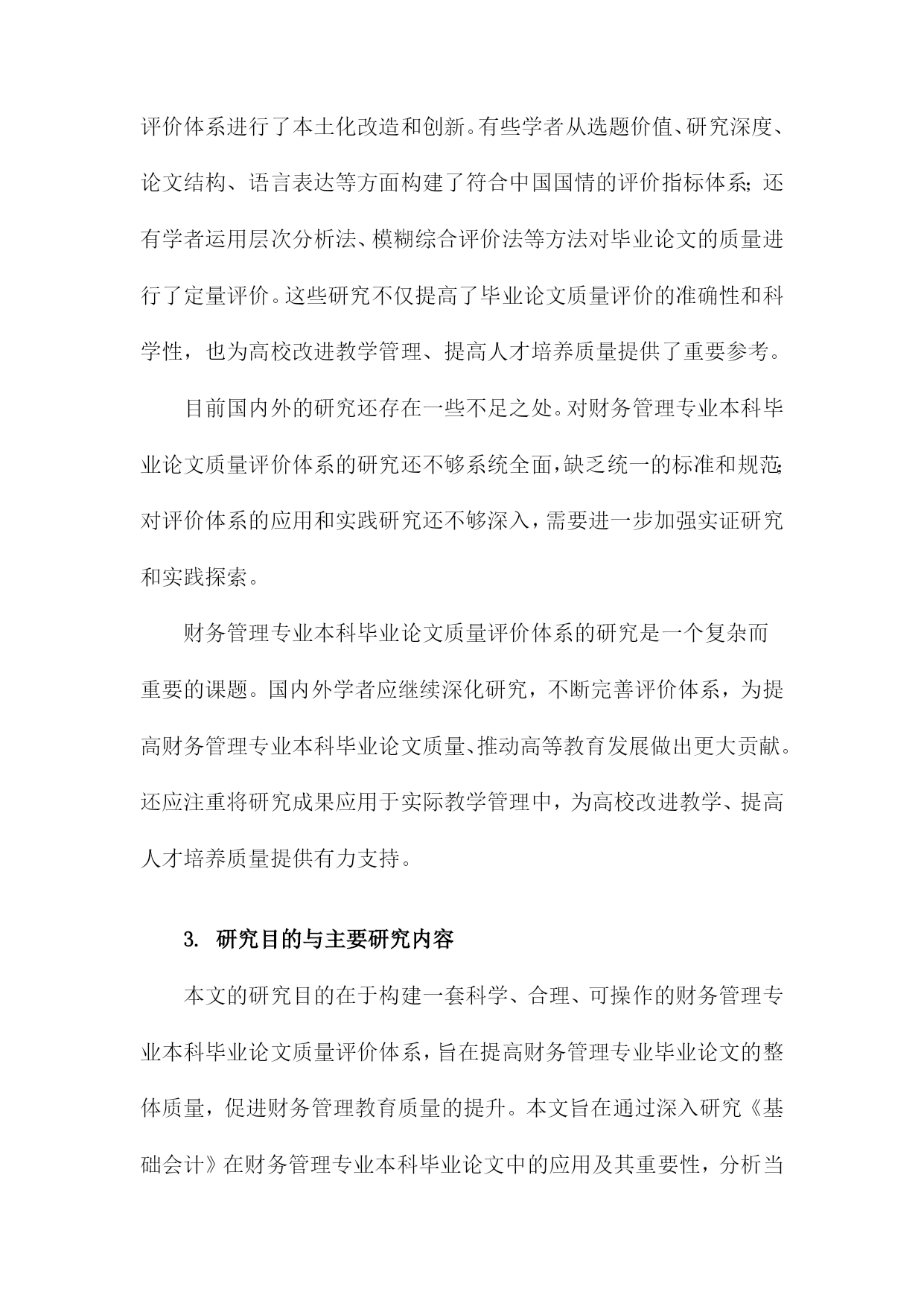 评价体系进行了本土化改造和创新。有些学者从选题价值、研究深度、论文结构、语言表达等方面构建了符合中国国情的评价指标体系；还有学者运用层次分析法、模糊综合评价法等方法对毕业论文的质量进行了定量评价。这些研究不仅提高了毕业论文质量评价的准确性和科学性，也为高校改进教学管理、提高人才培养质量提供了重要参考。

目前国内外的研究还存在一些不足之处。对财务管理专业本科毕业论文质量评价体系的研究还不够系统全面，缺乏统一的标准和规范；对评价体系的应用和实践研究还不够深入，需要进一步加强实证研究和实践探索。

财务管理专业本科毕业论文质量评价体系的研究是一个复杂而重要的课题。国内外学者应继续深化研究，不断完善评价体系，为提高财务管理专业本科毕业论文质量、推动高等教育发展做出更大贡献。还应注重将研究成果应用于实际教学管理中，为高校改进教学、提高人才培养质量提供有力支持。

3. 研究目的与主要研究内容

本文的研究目的在于构建一套科学、合理、可操作的财务管理专业本科毕业论文质量评价体系，旨在提高财务管理专业毕业论文的整体质量，促进财务管理教育质量的提升。本文旨在通过深入研究《基础会计》在财务管理专业本科毕业论文中的应用及其重要性，分析当